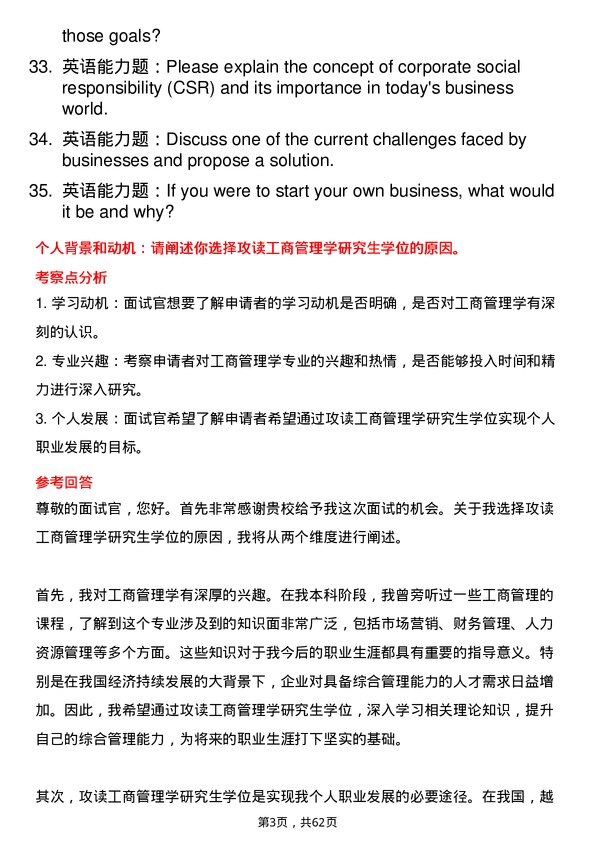 those goals?

33. 英语能力题：Please explain the concept of corporate social responsibility (CSR) and its importance in today's business world.

34. 英语能力题：Discuss one of the current challenges faced by businesses and propose a solution.

35. 英语能力题：If you were to start your own business, what would it be and why?

个人背景和动机：请阐述你选择攻读工商管理学研究生学位的原因。

考察点分析

1. 学习动机：面试官想要了解申请者的学习动机是否明确，是否对工商管理学有深刻的认识。

2. 专业兴趣：考察申请者对工商管理学专业的兴趣和热情，是否能够投入时间和精力进行深入研究。

3. 个人发展：面试官希望了解申请者希望通过攻读工商管理学研究生学位实现个人职业发展的目标。

参考回答

尊敬的面试官，您好。首先非常感谢贵校给予我这次面试的机会。关于我选择攻读工商管理学研究生学位的原因，我将从两个维度进行阐述。

首先，我对工商管理学有深厚的兴趣。在我本科阶段，我曾旁听过一些工商管理的课程，了解到这个专业涉及到的知识面非常广泛，包括市场营销、财务管理、人力资源管理等多个方面。这些知识对于我今后的职业生涯都具有重要的指导意义。特别是在我国经济持续发展的大背景下，企业对具备综合管理能力的人才需求日益增加。因此，我希望通过攻读工商管理学研究生学位，深入学习相关理论知识，提升自己的综合管理能力，为将来的职业生涯打下坚实的基础。

其次，攻读工商管理学研究生学位是实现我个人职业发展的必要途径。在我国，越

第3页，共62页